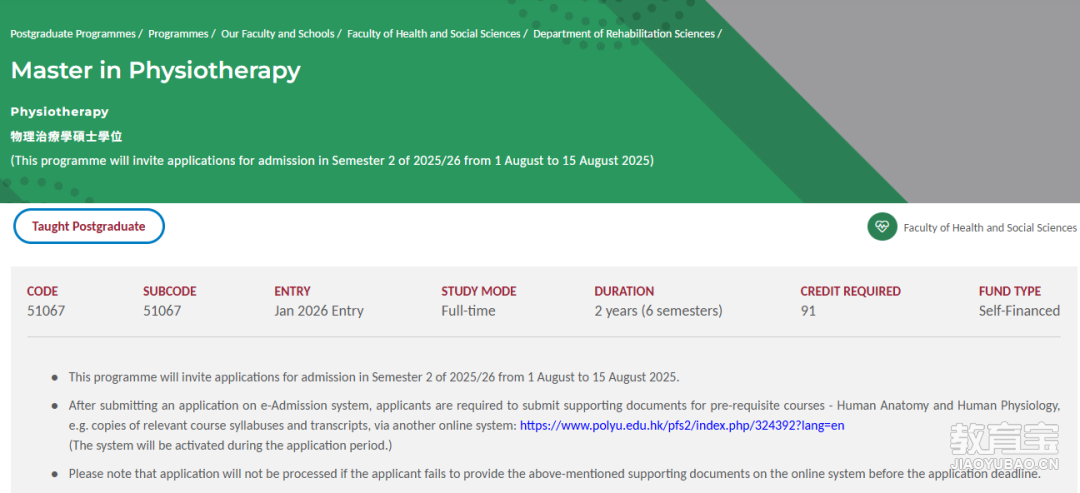 Postgraduate Programmes / Programmes / Our Faculty and Schools / Faculty of Health and Social Sciences / Department of Rehabilitation Sciences /

Master in Physiotherapy

Physiotherapy

物理治療學碩士學位

(This programme will invite applications for admission in Semester 2 of 2025/26 from 1 August to 15 August 2025)

Taught Postgraduate

Faculty of Health and Social Sciences

| CODE | SUBCODE | ENTRY | STUDY MODE | DURATION | CREDIT REQUIRED | FUND TYPE |
|---|---|---|---|---|---|---|
| 51067 | 51067 | Jan 2026 Entry | Full-time | 2 years (6 semesters) | 91 | Self-Financed |

• This programme will invite applications for admission in Semester 2 of 2025/26 from 1 August to 15 August 2025.

• After submitting an application on e-Admission system, applicants are required to submit supporting documents for pre-requisite courses - Human Anatomy and Human Physiology, e.g. copies of relevant course syllabuses and transcripts, via another online system: https://www.polyu.edu.hk/pfs2/index.php/324392?lang=en
(The system will be activated during the application period.)

• Please note that application will not be processed if the applicant fails to provide the above-mentioned supporting documents on the online system before the application deadline.

教育宝
JIAOYUBAO.CN